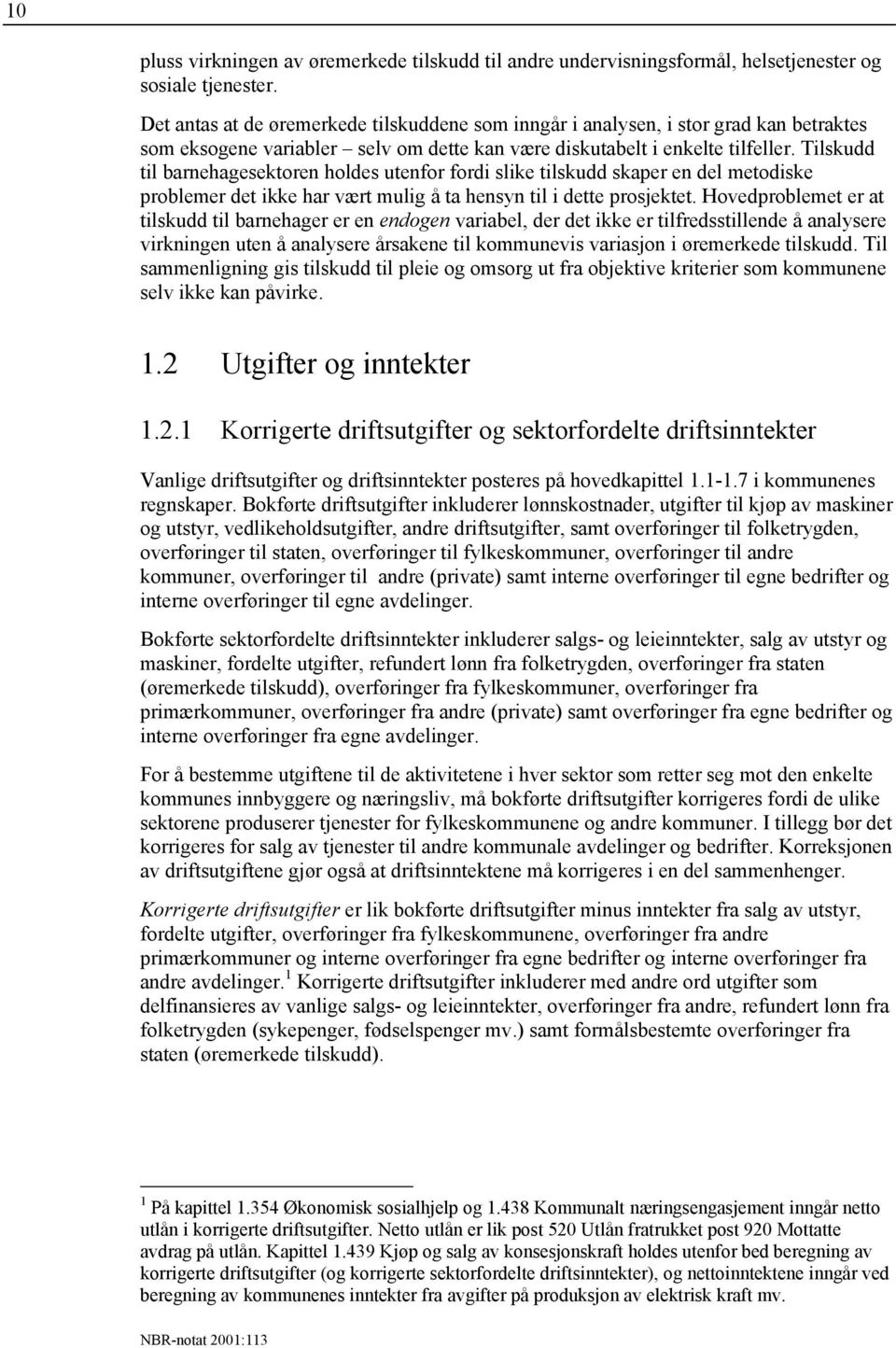 10

pluss virkningen av øremerkede tilskudd til andre undervisningsformål, helsetjenester og sosiale tjenester.

Det antas at de øremerkede tilskuddene som inngår i analysen, i stor grad kan betraktes som eksogene variabler – selv om dette kan være diskutabelt i enkelte tilfeller. Tilskudd til barnehagesektoren holdes utenfor fordi slike tilskudd skaper en del metodiske problemer det ikke har vært mulig å ta hensyn til i dette prosjektet. Hovedproblemet er at tilskudd til barnehager er en endogen variabel, der det ikke er tilfredsstillende å analysere virkningen uten å analysere årsakene til kommunevis variasjon i øremerkede tilskudd. Til sammenligning gis tilskudd til pleie og omsorg ut fra objektive kriterier som kommunene selv ikke kan påvirke.

1.2 Utgifter og inntekter

1.2.1 Korrigerte driftsutgifter og sektorfordelte driftsinntekter

Vanlige driftsutgifter og driftsinntekter posteres på hovedkapittel 1.1-1.7 i kommunenes regnskaper. Bokførte driftsutgifter inkluderer lønnskostnader, utgifter til kjøp av maskiner og utstyr, vedlikeholdsutgifter, andre driftsutgifter, samt overføringer til folketrygden, overføringer til staten, overføringer til fylkeskommuner, overføringer til andre kommuner, overføringer til andre (private) samt interne overføringer til egne bedrifter og interne overføringer til egne avdelinger.

Bokførte sektorfordelte driftsinntekter inkluderer salgs- og leieinntekter, salg av utstyr og maskiner, fordelte utgifter, refundert lønn fra folketrygden, overføringer fra staten (øremerkede tilskudd), overføringer fra fylkeskommuner, overføringer fra primærkommuner, overføringer fra andre (private) samt overføringer fra egne bedrifter og interne overføringer fra egne avdelinger.

For å bestemme utgiftene til de aktivitetene i hver sektor som retter seg mot den enkelte kommunes innbyggere og næringsliv, må bokførte driftsutgifter korrigeres fordi de ulike sektorene produserer tjenester for fylkeskommunene og andre kommuner. I tillegg bør det korrigeres for salg av tjenester til andre kommunale avdelinger og bedrifter. Korreksjonen av driftsutgiftene gjør også at driftsinntektene må korrigeres i en del sammenhenger.

Korrigerte driftsutgifter er lik bokførte driftsutgifter minus inntekter fra salg av utstyr, fordelte utgifter, overføringer fra fylkeskommunene, overføringer fra andre primærkommuner og interne overføringer fra egne bedrifter og interne overføringer fra andre avdelinger.$^1$ Korrigerte driftsutgifter inkluderer med andre ord utgifter som delfinansieres av vanlige salgs- og leieinntekter, overføringer fra andre, refundert lønn fra folketrygden (sykepenger, fødselspenger mv.) samt formålsbestemte overføringer fra staten (øremerkede tilskudd).

$^1$ På kapittel 1.354 Økonomisk sosialhjelp og 1.438 Kommunalt næringsengasjement inngår netto utlån i korrigerte driftsutgifter. Netto utlån er lik post 520 Utlån fratrukket post 920 Mottatte avdrag på utlån. Kapittel 1.439 Kjøp og salg av konsesjonskraft holdes utenfor bed beregning av korrigerte driftsutgifter (og korrigerte sektorfordelte driftsinntekter), og nettoinntektene inngår ved beregning av kommunenes inntekter fra avgifter på produksjon av elektrisk kraft mv.

NBR-notat 2001:113